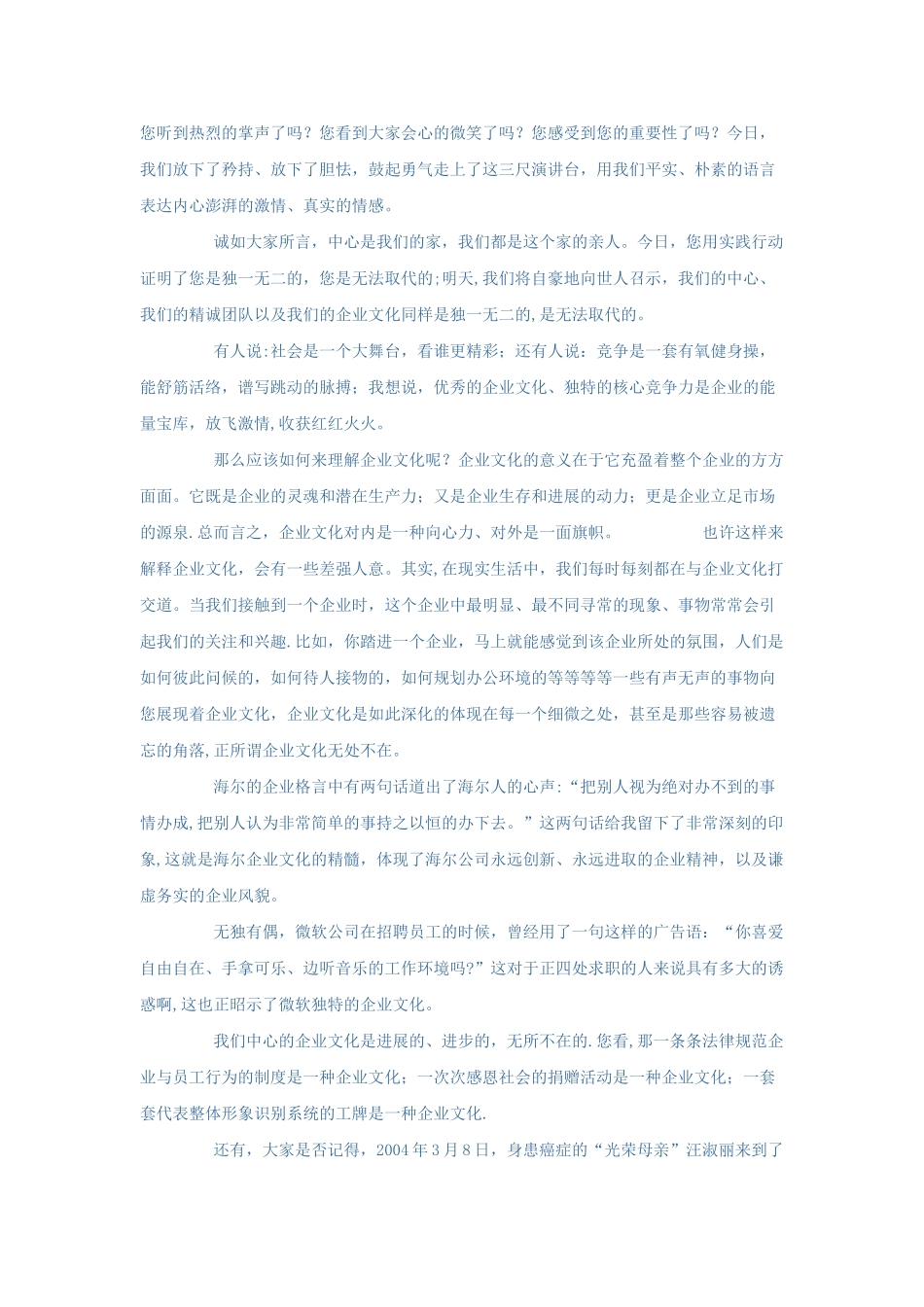 您听到热烈的掌声了吗？您看到大家会心的微笑了吗？您感受到您的重要性了吗？今日，我们放下了矜持、放下了胆怯，鼓起勇气走上了这三尺演讲台，用我们平实、朴素的语言表达内心澎湃的激情、真实的情感。

诚如大家所言，中心是我们的家，我们都是这个家的亲人。今日，您用实践行动证明了您是独一无二的，您是无法取代的;明天,我们将自豪地向世人召示，我们的中心、我们的精诚团队以及我们的企业文化同样是独一无二的,是无法取代的。

有人说:社会是一个大舞台，看谁更精彩；还有人说：竞争是一套有氧健身操，能舒筋活络，谱写跳动的脉搏；我想说，优秀的企业文化、独特的核心竞争力是企业的能量宝库，放飞激情,收获红红火火。

那么应该如何来理解企业文化呢？企业文化的意义在于它充盈着整个企业的方方面面。它既是企业的灵魂和潜在生产力；又是企业生存和进展的动力；更是企业立足市场的源泉.总而言之，企业文化对内是一种向心力、对外是一面旗帜。 也许这样来解释企业文化，会有一些差强人意。其实,在现实生活中，我们每时每刻都在与企业文化打交道。当我们接触到一个企业时，这个企业中最明显、最不同寻常的现象、事物常常会引起我们的关注和兴趣.比如，你踏进一个企业，马上就能感觉到该企业所处的氛围，人们是如何彼此问候的，如何待人接物的，如何规划办公环境的等等等等一些有声无声的事物向您展现着企业文化，企业文化是如此深化的体现在每一个细微之处，甚至是那些容易被遗忘的角落,正所谓企业文化无处不在。

海尔的企业格言中有两句话道出了海尔人的心声:“把别人视为绝对办不到的事情办成,把别人认为非常简单的事持之以恒的办下去。”这两句话给我留下了非常深刻的印象,这就是海尔企业文化的精髓，体现了海尔公司永远创新、永远进取的企业精神，以及谦虚务实的企业风貌。

无独有偶，微软公司在招聘员工的时候，曾经用了一句这样的广告语：“你喜爱自由自在、手拿可乐、边听音乐的工作环境吗?”这对于正四处求职的人来说具有多大的诱惑啊,这也正昭示了微软独特的企业文化。

我们中心的企业文化是进展的、进步的，无所不在的.您看,那一条条法律规范企业与员工行为的制度是一种企业文化；一次次感恩社会的捐赠活动是一种企业文化；一套套代表整体形象识别系统的工牌是一种企业文化.

还有，大家是否记得，2004年3月8日，身患癌症的“光荣母亲”汪淑丽来到了